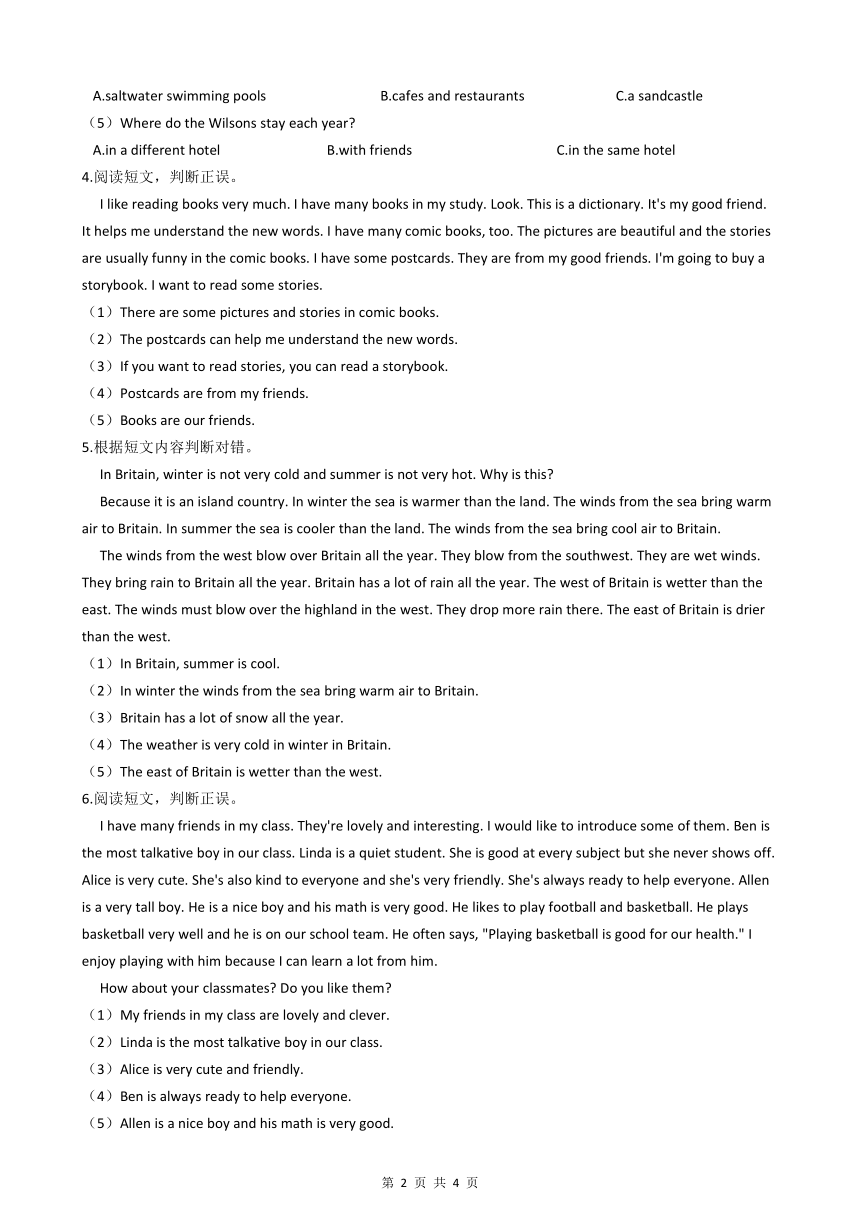 A.saltwater swimming pools B.cafes and restaurants C.a sandcastle

（5）Where do the Wilsons stay each year?

A.in a different hotel B.with friends C.in the same hotel

4.阅读短文，判断正误。

I like reading books very much. I have many books in my study. Look. This is a dictionary. It's my good friend. It helps me understand the new words. I have many comic books, too. The pictures are beautiful and the stories are usually funny in the comic books. I have some postcards. They are from my good friends. I'm going to buy a storybook. I want to read some stories.

（1）There are some pictures and stories in comic books.

（2）The postcards can help me understand the new words.

（3）If you want to read stories, you can read a storybook.

（4）Postcards are from my friends.

（5）Books are our friends.

5.根据短文内容判断对错。

In Britain, winter is not very cold and summer is not very hot. Why is this?

Because it is an island country. In winter the sea is warmer than the land. The winds from the sea bring warm air to Britain. In summer the sea is cooler than the land. The winds from the sea bring cool air to Britain.

The winds from the west blow over Britain all the year. They blow from the southwest. They are wet winds. They bring rain to Britain all the year. Britain has a lot of rain all the year. The west of Britain is wetter than the east. The winds must blow over the highland in the west. They drop more rain there. The east of Britain is drier than the west.

（1）In Britain, summer is cool.

（2）In winter the winds from the sea bring warm air to Britain.

（3）Britain has a lot of snow all the year.

（4）The weather is very cold in winter in Britain.

（5）The east of Britain is wetter than the west.

6.阅读短文，判断正误。

I have many friends in my class. They're lovely and interesting. I would like to introduce some of them. Ben is the most talkative boy in our class. Linda is a quiet student. She is good at every subject but she never shows off. Alice is very cute. She's also kind to everyone and she's very friendly. She's always ready to help everyone. Allen is a very tall boy. He is a nice boy and his math is very good. He likes to play football and basketball. He plays basketball very well and he is on our school team. He often says, "Playing basketball is good for our health." I enjoy playing with him because I can learn a lot from him.

How about your classmates? Do you like them?

（1）My friends in my class are lovely and clever.

（2）Linda is the most talkative boy in our class.

（3）Alice is very cute and friendly.

（4）Ben is always ready to help everyone.

（5）Allen is a nice boy and his math is very good.

第 2 页 共 4 页